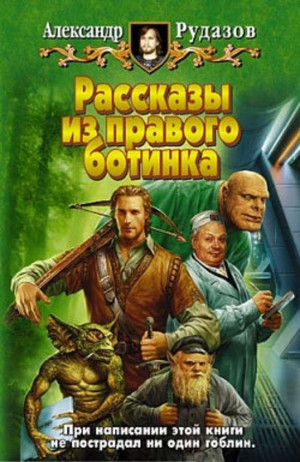 Александр Рудазов

Рассказы из правого ботинка

При написании этой книги не пострадал ни один гоблин.